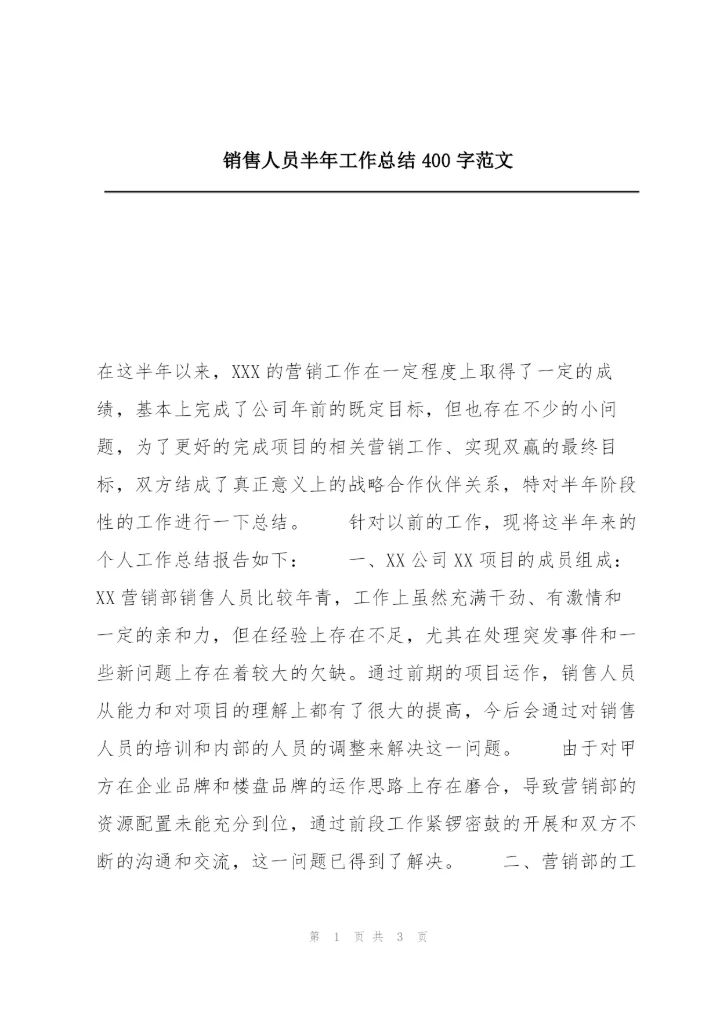 销售人员半年工作总结400字范文

在这半年以来，XXX的营销工作在一定程度上取得了一定的成绩，基本上完成了公司年前的既定目标，但也存在不少的小问题，为了更好的完成项目的相关营销工作、实现双赢的最终目标，双方结成了真正意义上的战略合作伙伴关系，特对半年阶段性的工作进行一下总结。　　针对以前的工作，现将这半年来的个人工作总结报告如下：　　一、XX公司XX项目的成员组成：XX营销部销售人员比较年青，工作上虽然充满干劲、有激情和一定的亲和力，但在经验上存在不足，尤其在处理突发事件和一些新问题上存在着较大的欠缺。通过前期的项目运作，销售人员从能力和对项目的理解上都有了很大的提高，今后会通过对销售人员的培训和内部的人员的调整来解决这一问题。　　由于对甲方在企业品牌和楼盘品牌的运作思路上存在磨合，导致营销部的资源配置未能充分到位，通过前段工作紧锣密鼓的开展和双方不断的沟通和交流，这一问题已得到了解决。　　二、营销部的工

第 1 页 共 3 页